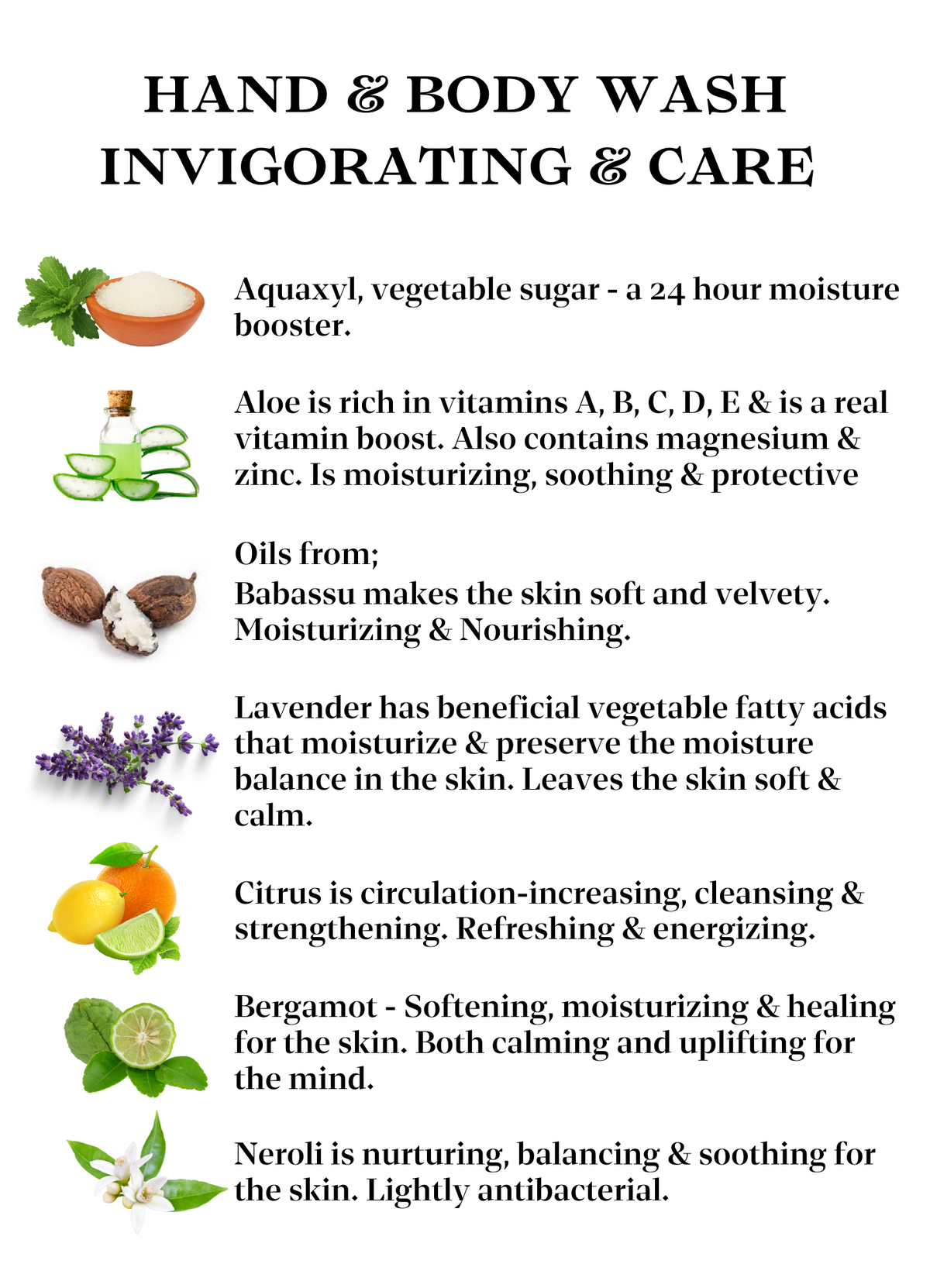 HAND & BODY WASH
INVIGORATING & CARE

Aquaxyl, vegetable sugar - a 24 hour moisture booster.

Aloe is rich in vitamins A, B, C, D, E & is a real vitamin boost. Also contains magnesium & zinc. Is moisturizing, soothing & protective

Oils from;
Babassu makes the skin soft and velvety. Moisturizing & Nourishing.

Lavender has beneficial vegetable fatty acids that moisturize & preserve the moisture balance in the skin. Leaves the skin soft & calm.

Citrus is circulation-increasing, cleansing & strengthening. Refreshing & energizing.

Bergamot - Softening, moisturizing & healing for the skin. Both calming and uplifting for the mind.

Neroli is nurturing, balancing & soothing for the skin. Lightly antibacterial.